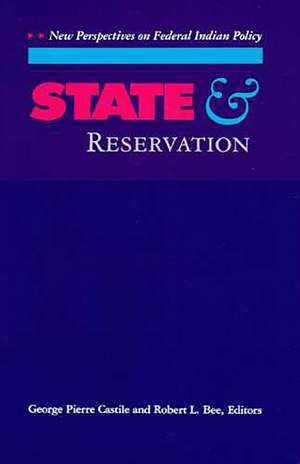 New Perspectives on Federal Indian Policy

STATE &

RESERVATION

George Pierre Castile and Robert L. Bee, Editors